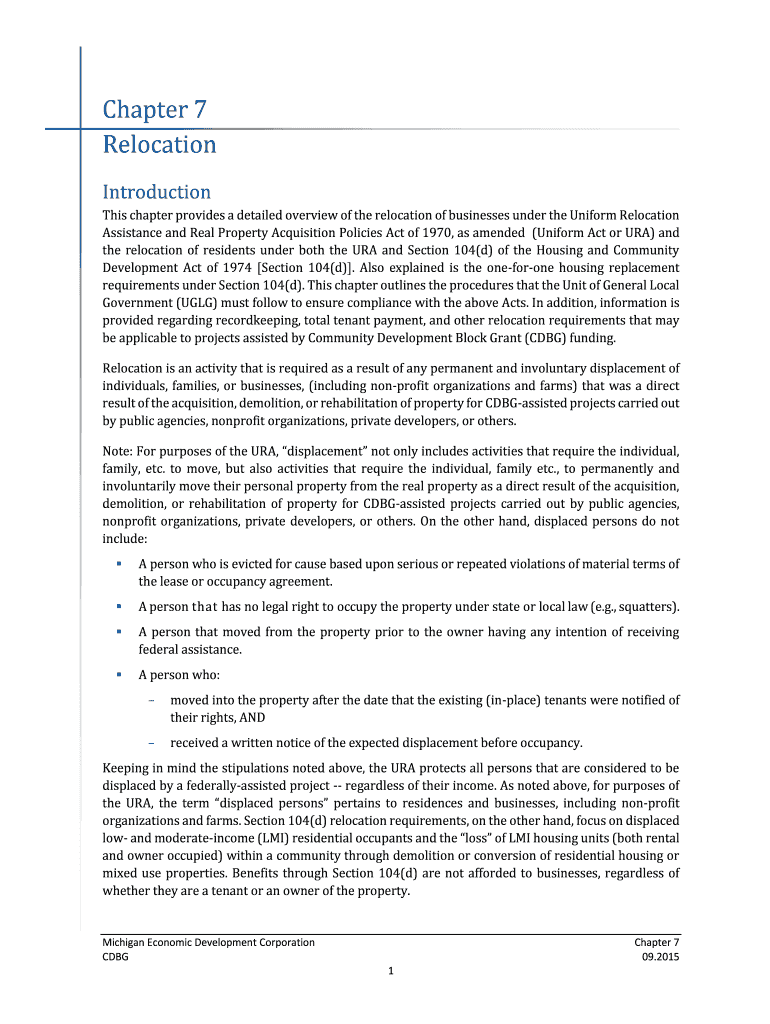 Chapter 7
Relocation

Introduction

This chapter provides a detailed overview of the relocation of businesses under the Uniform Relocation Assistance and Real Property Acquisition Policies Act of 1970, as amended (Uniform Act or URA) and the relocation of residents under both the URA and Section 104(d) of the Housing and Community Development Act of 1974 [Section 104(d)]. Also explained is the one-for-one housing replacement requirements under Section 104(d). This chapter outlines the procedures that the Unit of General Local Government (UGLG) must follow to ensure compliance with the above Acts. In addition, information is provided regarding recordkeeping, total tenant payment, and other relocation requirements that may be applicable to projects assisted by Community Development Block Grant (CDBG) funding.

Relocation is an activity that is required as a result of any permanent and involuntary displacement of individuals, families, or businesses, (including non-profit organizations and farms) that was a direct result of the acquisition, demolition, or rehabilitation of property for CDBG-assisted projects carried out by public agencies, nonprofit organizations, private developers, or others.

Note: For purposes of the URA, "displacement" not only includes activities that require the individual, family, etc. to move, but also activities that require the individual, family etc., to permanently and involuntarily move their personal property from the real property as a direct result of the acquisition, demolition, or rehabilitation of property for CDBG-assisted projects carried out by public agencies, nonprofit organizations, private developers, or others. On the other hand, displaced persons do not include:

▪ A person who is evicted for cause based upon serious or repeated violations of material terms of the lease or occupancy agreement.

▪ A person that has no legal right to occupy the property under state or local law (e.g., squatters).

▪ A person that moved from the property prior to the owner having any intention of receiving federal assistance.

▪ A person who:

– moved into the property after the date that the existing (in-place) tenants were notified of their rights, AND

– received a written notice of the expected displacement before occupancy.

Keeping in mind the stipulations noted above, the URA protects all persons that are considered to be displaced by a federally-assisted project -- regardless of their income. As noted above, for purposes of the URA, the term "displaced persons" pertains to residences and businesses, including non-profit organizations and farms. Section 104(d) relocation requirements, on the other hand, focus on displaced low- and moderate-income (LMI) residential occupants and the "loss" of LMI housing units (both rental and owner occupied) within a community through demolition or conversion of residential housing or mixed use properties. Benefits through Section 104(d) are not afforded to businesses, regardless of whether they are a tenant or an owner of the property.

Michigan Economic Development Corporation
CDBG
Chapter 7
09.2015
1